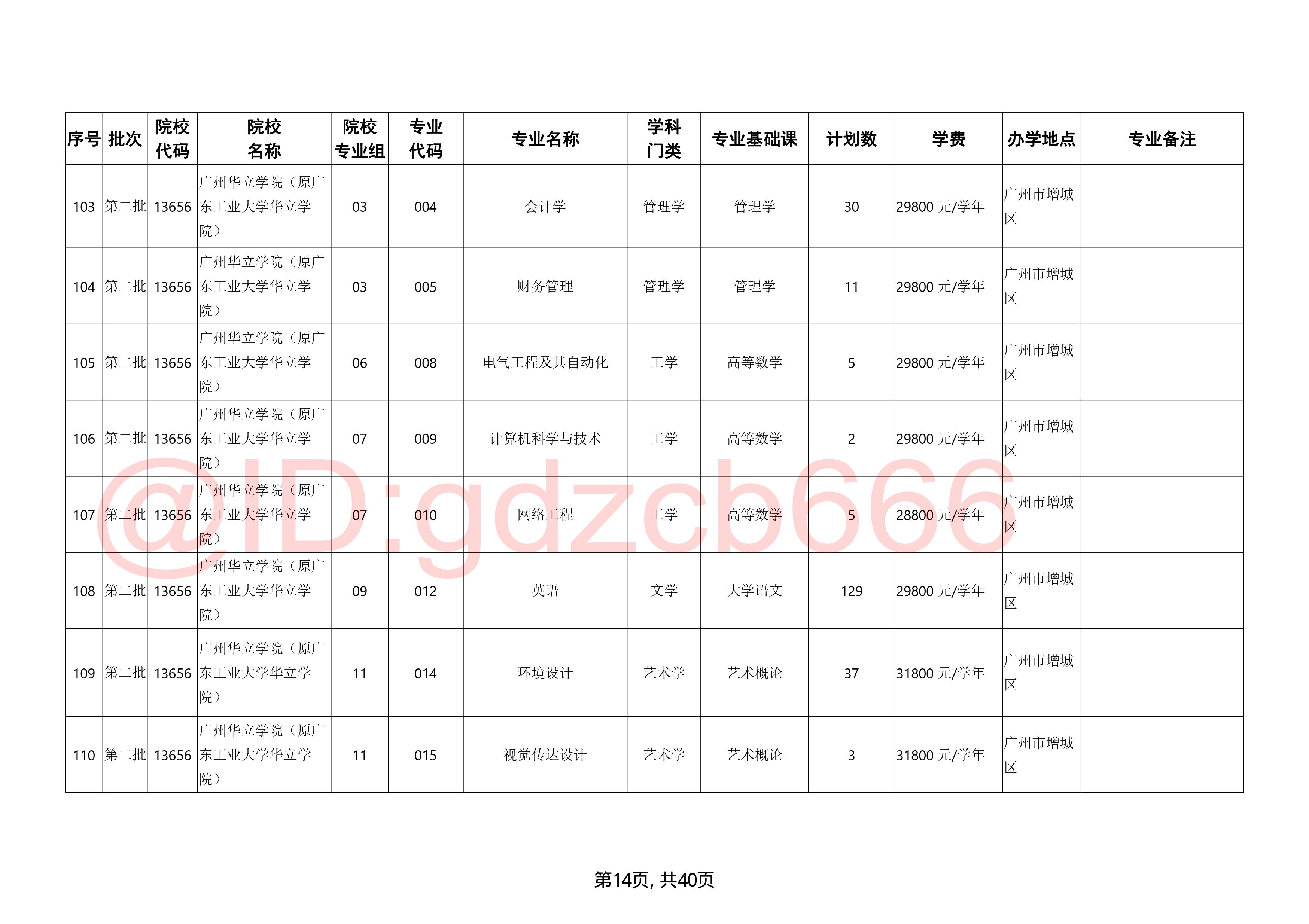 | 序号 | 批次 | 院校代码 | 院校名称 | 院校专业组 | 专业代码 | 专业名称 | 学科门类 | 专业基础课 | 计划数 | 学费 | 办学地点 | 专业备注 |
|---|---|---|---|---|---|---|---|---|---|---|---|---|
| 103 | 第二批 | 13656 | 广州华立学院（原广东工业大学华立学院） | 03 | 004 | 会计学 | 管理学 | 管理学 | 30 | 29800 元/学年 | 广州市增城区 | |
| 104 | 第二批 | 13656 | 广州华立学院（原广东工业大学华立学院） | 03 | 005 | 财务管理 | 管理学 | 管理学 | 11 | 29800 元/学年 | 广州市增城区 | |
| 105 | 第二批 | 13656 | 广州华立学院（原广东工业大学华立学院） | 06 | 008 | 电气工程及其自动化 | 工学 | 高等数学 | 5 | 29800 元/学年 | 广州市增城区 | |
| 106 | 第二批 | 13656 | 广州华立学院（原广东工业大学华立学院） | 07 | 009 | 计算机科学与技术 | 工学 | 高等数学 | 2 | 29800 元/学年 | 广州市增城区 | |
| 107 | 第二批 | 13656 | 广州华立学院（原广东工业大学华立学院） | 07 | 010 | 网络工程 | 工学 | 高等数学 | 5 | 28800 元/学年 | 广州市增城区 | |
| 108 | 第二批 | 13656 | 广州华立学院（原广东工业大学华立学院） | 09 | 012 | 英语 | 文学 | 大学语文 | 129 | 29800 元/学年 | 广州市增城区 | |
| 109 | 第二批 | 13656 | 广州华立学院（原广东工业大学华立学院） | 11 | 014 | 环境设计 | 艺术学 | 艺术概论 | 37 | 31800 元/学年 | 广州市增城区 | |
| 110 | 第二批 | 13656 | 广州华立学院（原广东工业大学华立学院） | 11 | 015 | 视觉传达设计 | 艺术学 | 艺术概论 | 3 | 31800 元/学年 | 广州市增城区 | |

@ID:gdzcb666

第14页, 共40页